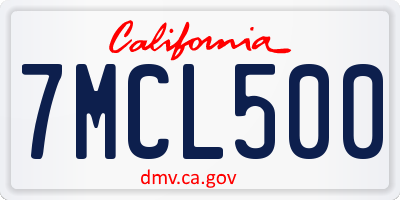 California

7MCL500

dmv.ca.gov